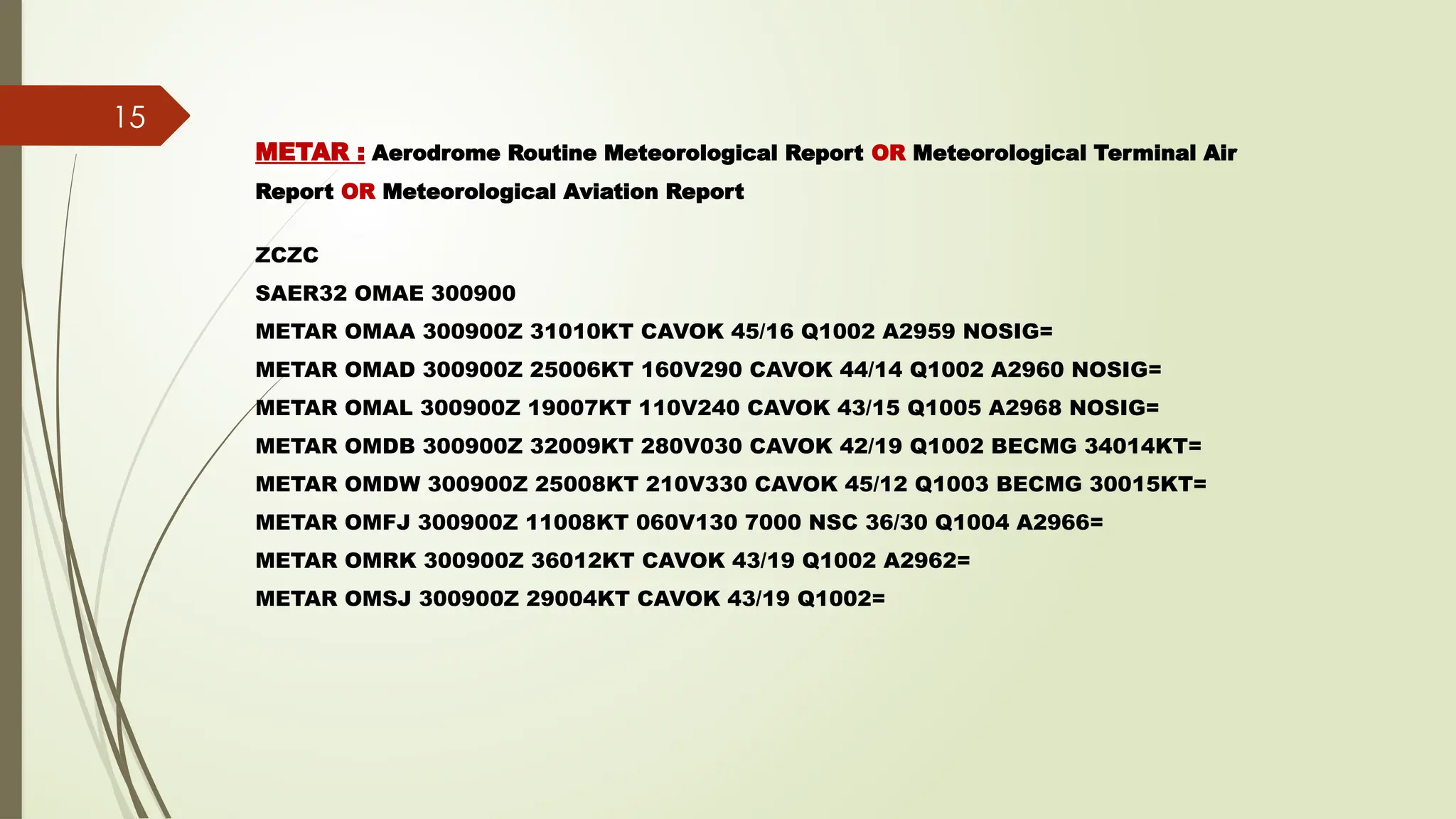 15

METAR : Aerodrome Routine Meteorological Report OR Meteorological Terminal Air Report OR Meteorological Aviation Report

ZCZC
SAER32 OMAE 300900
METAR OMAA 300900Z 31010KT CAVOK 45/16 Q1002 A2959 NOSIG=
METAR OMAD 300900Z 25006KT 160V290 CAVOK 44/14 Q1002 A2960 NOSIG=
METAR OMAL 300900Z 19007KT 110V240 CAVOK 43/15 Q1005 A2968 NOSIG=
METAR OMDB 300900Z 32009KT 280V030 CAVOK 42/19 Q1002 BECMG 34014KT=
METAR OMDW 300900Z 25008KT 210V330 CAVOK 45/12 Q1003 BECMG 30015KT=
METAR OMFJ 300900Z 11008KT 060V130 7000 NSC 36/30 Q1004 A2966=
METAR OMRK 300900Z 36012KT CAVOK 43/19 Q1002 A2962=
METAR OMSJ 300900Z 29004KT CAVOK 43/19 Q1002=